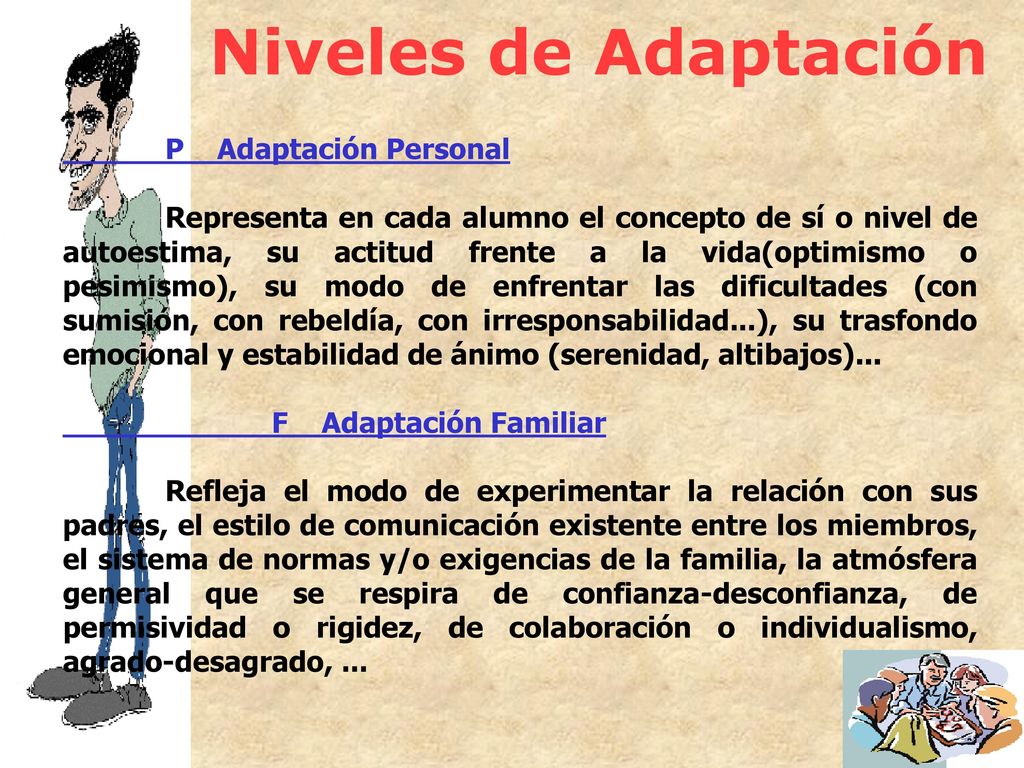 Niveles de Adaptación

P Adaptación Personal

Representa en cada alumno el concepto de sí o nivel de autoestima, su actitud frente a la vida(optimismo o pesimismo), su modo de enfrentar las dificultades (con sumisión, con rebeldía, con irresponsabilidad...), su trasfondo emocional y estabilidad de ánimo (serenidad, altibajos)...

F Adaptación Familiar

Refleja el modo de experimentar la relación con sus padres, el estilo de comunicación existente entre los miembros, el sistema de normas y/o exigencias de la familia, la atmósfera general que se respira de confianza-desconfianza, de permisividad o rigidez, de colaboración o individualismo, agrado-desagrado, ...